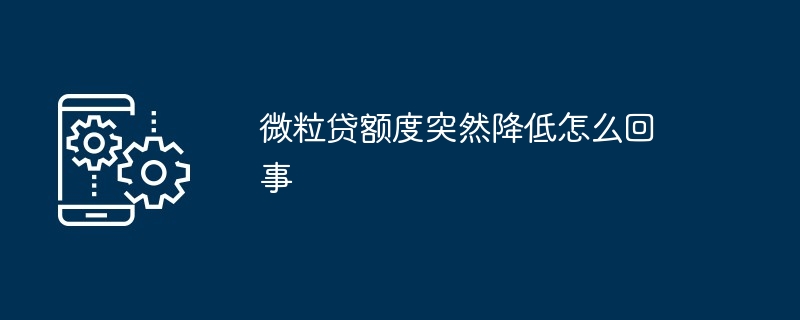 微粒贷额度突然降低怎么回事